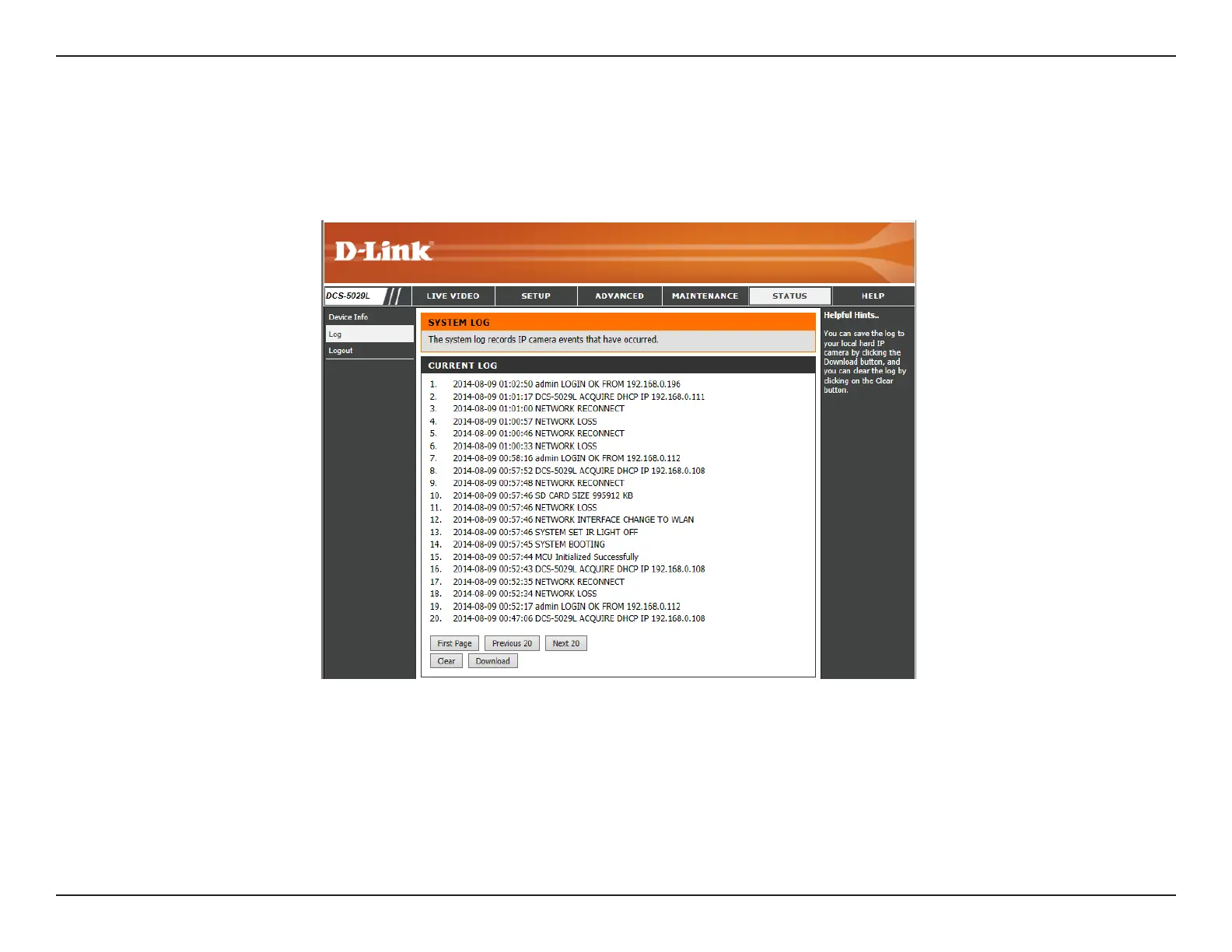 D-Link

DCS-5029L

LIVE VIDEO
SETUP
ADVANCED
MAINTENANCE
STATUS
HELP

Device Info
Log
Logout

SYSTEM LOG

The system log records IP camera events that have occurred.

CURRENT LOG

1. 2014-08-09 01:02:50 admin LOGIN OK FROM 192.168.0.196
2. 2014-08-09 01:01:17 DCS-5029L ACQUIRE DHCP IP 192.168.0.111
3. 2014-08-09 01:01:00 NETWORK RECONNECT
4. 2014-08-09 01:00:57 NETWORK LOSS
5. 2014-08-09 01:00:46 NETWORK RECONNECT
6. 2014-08-09 01:00:33 NETWORK LOSS
7. 2014-08-09 00:58:16 admin LOGIN OK FROM 192.168.0.112
8. 2014-08-09 00:57:52 DCS-5029L ACQUIRE DHCP IP 192.168.0.108
9. 2014-08-09 00:57:48 NETWORK RECONNECT
10. 2014-08-09 00:57:46 SD CARD SIZE 995912 KB
11. 2014-08-09 00:57:46 NETWORK LOSS
12. 2014-08-09 00:57:46 NETWORK INTERFACE CHANGE TO WLAN
13. 2014-08-09 00:57:46 SYSTEM SET IR LIGHT OFF
14. 2014-08-09 00:57:45 SYSTEM BOOTING
15. 2014-08-09 00:57:44 MCU Initialized Successfully
16. 2014-08-09 00:52:43 DCS-5029L ACQUIRE DHCP IP 192.168.0.108
17. 2014-08-09 00:52:35 NETWORK RECONNECT
18. 2014-08-09 00:52:34 NETWORK LOSS
19. 2014-08-09 00:52:17 admin LOGIN OK FROM 192.168.0.112
20. 2014-08-09 00:47:06 DCS-5029L ACQUIRE DHCP IP 192.168.0.108

First Page Previous 20 Next 20
Clear Download

Helpful Hints..

You can save the log to your local hard IP camera by clicking the Download button, and you can clear the log by clicking on the Clear button.